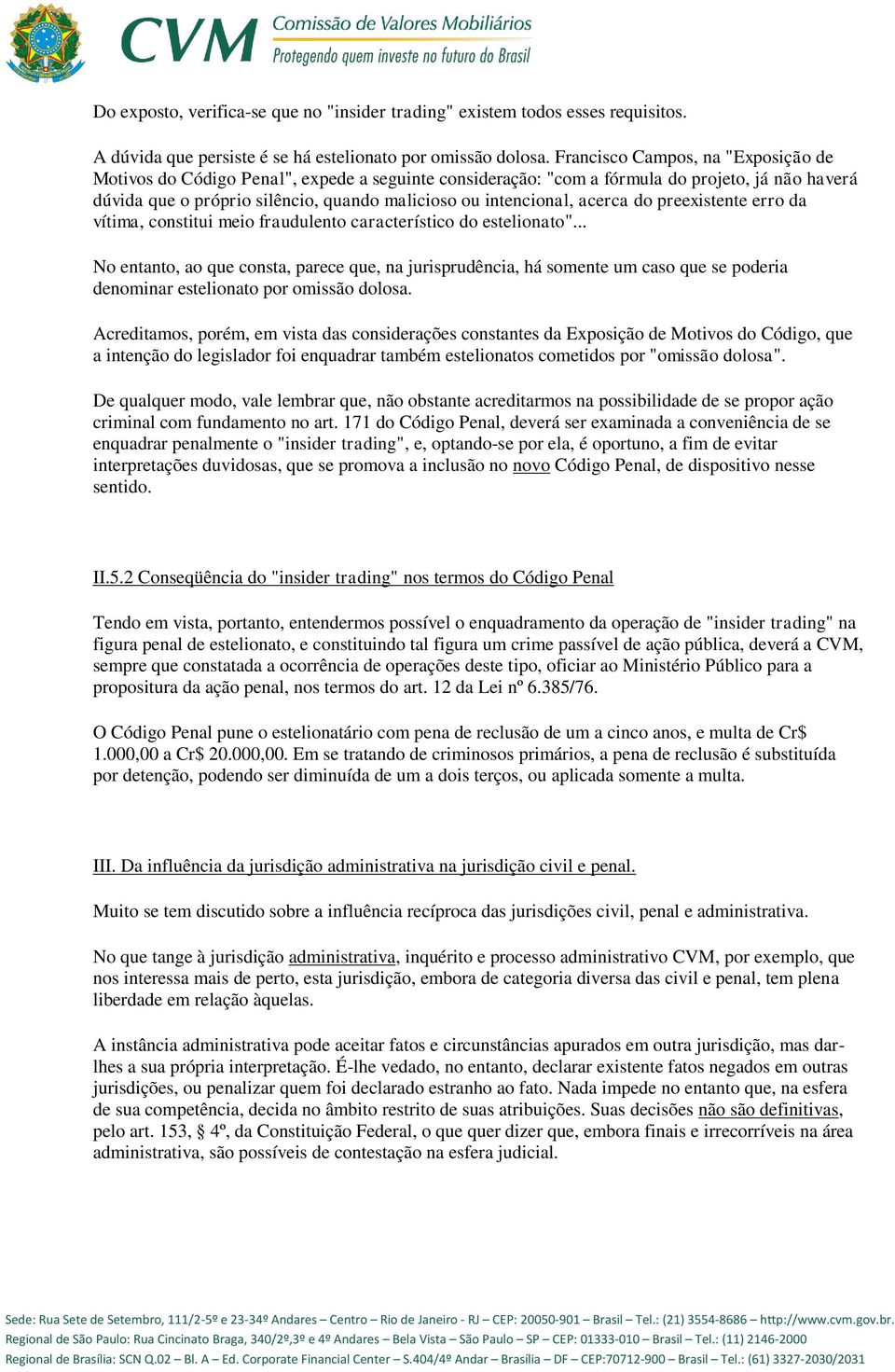 CVM Comissão de Valores Mobiliários
Protegendo quem investe no futuro do Brasil

Do exposto, verifica-se que no "insider trading" existem todos esses requisitos.

A dúvida que persiste é se há estelionato por omissão dolosa. Francisco Campos, na "Exposição de Motivos do Código Penal", expede a seguinte consideração: "com a fórmula do projeto, já não haverá dúvida que o próprio silêncio, quando malicioso ou intencional, acerca do preexistente erro da vítima, constitui meio fraudulento característico do estelionato"...

No entanto, ao que consta, parece que, na jurisprudência, há somente um caso que se poderia denominar estelionato por omissão dolosa.

Acreditamos, porém, em vista das considerações constantes da Exposição de Motivos do Código, que a intenção do legislador foi enquadrar também estelionatos cometidos por "omissão dolosa".

De qualquer modo, vale lembrar que, não obstante acreditarmos na possibilidade de se propor ação criminal com fundamento no art. 171 do Código Penal, deverá ser examinada a conveniência de se enquadrar penalmente o "insider trading", e, optando-se por ela, é oportuno, a fim de evitar interpretações duvidosas, que se promova a inclusão no novo Código Penal, de dispositivo nesse sentido.

II.5.2 Conseqüência do "insider trading" nos termos do Código Penal

Tendo em vista, portanto, entendermos possível o enquadramento da operação de "insider trading" na figura penal de estelionato, e constituindo tal figura um crime passível de ação pública, deverá a CVM, sempre que constatada a ocorrência de operações deste tipo, oficiar ao Ministério Público para a propositura da ação penal, nos termos do art. 12 da Lei nº 6.385/76.

O Código Penal pune o estelionatário com pena de reclusão de um a cinco anos, e multa de Cr$ 1.000,00 a Cr$ 20.000,00. Em se tratando de criminosos primários, a pena de reclusão é substituída por detenção, podendo ser diminuída de um a dois terços, ou aplicada somente a multa.

III. Da influência da jurisdição administrativa na jurisdição civil e penal.

Muito se tem discutido sobre a influência recíproca das jurisdições civil, penal e administrativa.

No que tange à jurisdição administrativa, inquérito e processo administrativo CVM, por exemplo, que nos interessa mais de perto, esta jurisdição, embora de categoria diversa das civil e penal, tem plena liberdade em relação àquelas.

A instância administrativa pode aceitar fatos e circunstâncias apurados em outra jurisdição, mas dar-lhes a sua própria interpretação. É-lhe vedado, no entanto, declarar existente fatos negados em outras jurisdições, ou penalizar quem foi declarado estranho ao fato. Nada impede no entanto que, na esfera de sua competência, decida no âmbito restrito de suas atribuições. Suas decisões não são definitivas, pelo art. 153, § 4º, da Constituição Federal, o que quer dizer que, embora finais e irrecorríveis na área administrativa, são possíveis de contestação na esfera judicial.

Sede: Rua Sete de Setembro, 111/2-5º e 23-34º Andares – Centro – Rio de Janeiro - RJ – CEP: 20050-901 – Brasil – Tel.: (21) 3554-8686 – http://www.cvm.gov.br.
Regional de São Paulo: Rua Cincinato Braga, 340/2º,3º e 4º Andares – Bela Vista – São Paulo – SP – CEP: 01333-010 – Brasil – Tel.: (11) 2146-2000
Regional de Brasília: SCN Q.02 – Bl. A – Ed. Corporate Financial Center – S.404/4º Andar – Brasília – DF – CEP:70712-900 – Brasil – Tel.: (61) 3327-2030/2031